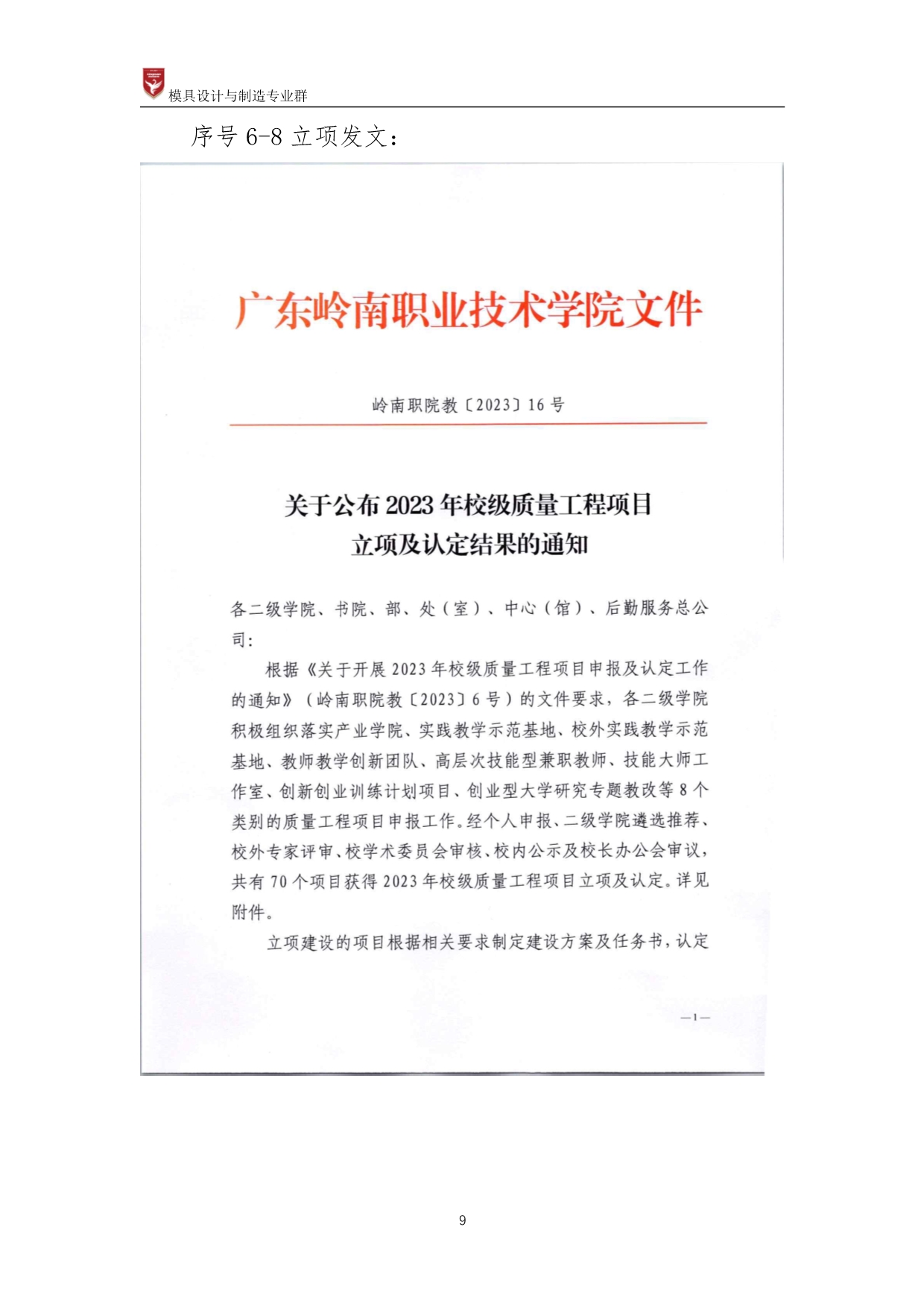 模具设计与制造专业群

序号6-8立项发文：

广东岭南职业技术学院文件

岭南职院教〔2023〕16号

关于公布2023年校级质量工程项目
立项及认定结果的通知

各二级学院、书院、部、处（室）、中心（馆）、后勤服务总公司：

根据《关于开展2023年校级质量工程项目申报及认定工作的通知》（岭南职院教〔2023〕6号）的文件要求，各二级学院积极组织落实产业学院、实践教学示范基地、校外实践教学示范基地、教师教学创新团队、高层次技能型兼职教师、技能大师工作室、创新创业训练计划项目、创业型大学研究专题教改等8个类别的质量工程项目申报工作。经个人申报、二级学院遴选推荐、校外专家评审、校学术委员会审核、校内公示及校长办公会审议，共有70个项目获得2023年校级质量工程项目立项及认定。详见附件。

立项建设的项目根据相关要求制定建设方案及任务书，认定

—1—

9